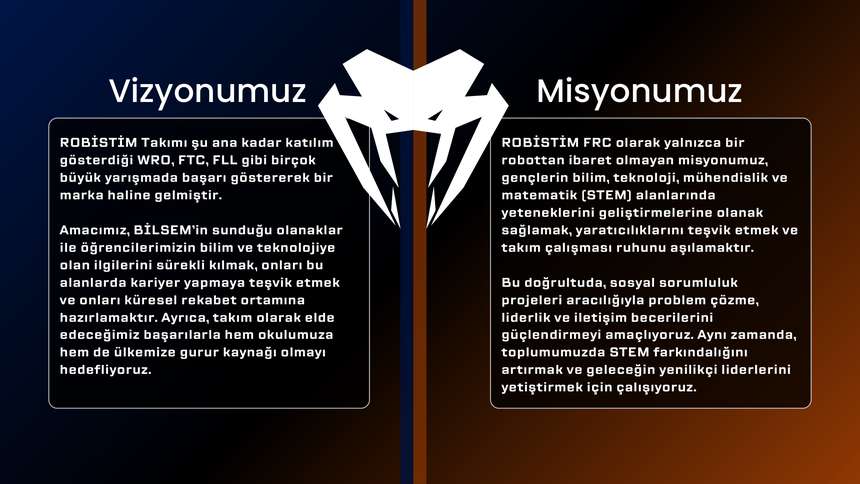 Vizyonumuz

ROBİSTİM Takımı şu ana kadar katılım gösterdiği WRO, FTC, FLL gibi birçok büyük yarışmada başarı göstererek bir marka haline gelmiştir.

Amacımız, BİLSEM'in sunduğu olanaklar ile öğrencilerimizin bilim ve teknolojiye olan ilgilerini sürekli kılmak, onları bu alanlarda kariyer yapmaya teşvik etmek ve onları küresel rekabet ortamına hazırlamaktır. Ayrıca, takım olarak elde edeceğimiz başarılarla hem okulumuza hem de ülkemize gurur kaynağı olmayı hedefliyoruz.

Misyonumuz

ROBİSTİM FRC olarak yalnızca bir robottan ibaret olmayan misyonumuz, gençlerin bilim, teknoloji, mühendislik ve matematik (STEM) alanlarında yeteneklerini geliştirmelerine olanak sağlamak, yaratıcılıklarını teşvik etmek ve takım çalışması ruhunu aşılamaktır.

Bu doğrultuda, sosyal sorumluluk projeleri aracılığıyla problem çözme, liderlik ve iletişim becerilerini güçlendirmeyi amaçlıyoruz. Aynı zamanda, toplumumuzda STEM farkındalığını artırmak ve geleceğin yenilikçi liderlerini yetiştirmek için çalışıyoruz.